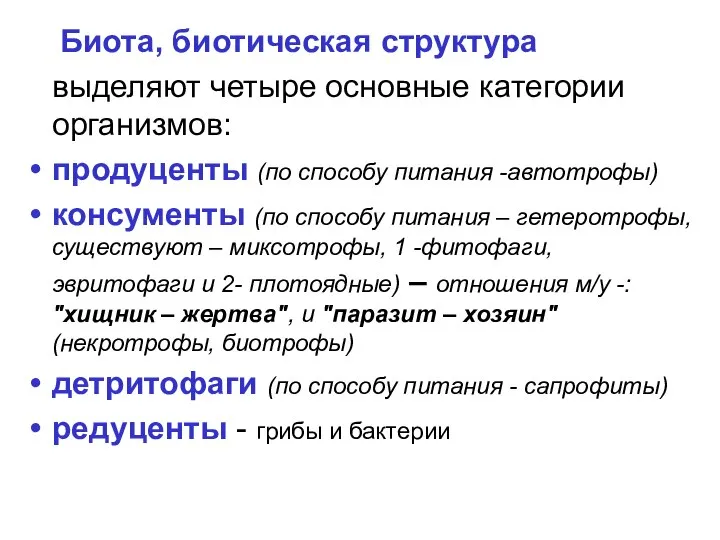 Биота, биотическая структура

выделяют четыре основные категории организмов:

• продуценты (по способу питания -автотрофы)

• консументы (по способу питания – гетеротрофы, существуют – миксотрофы, 1 -фитофаги, эвритофаги и 2- плотоядные) – отношения м/у -: "хищник – жертва", и "паразит – хозяин" (некротрофы, биотрофы)

• детритофаги (по способу питания - сапрофиты)

• редуценты - грибы и бактерии